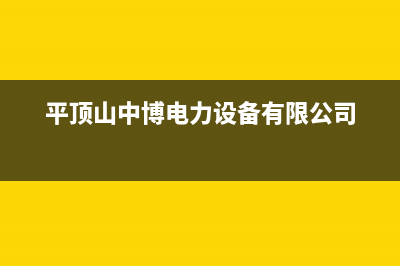 平顶山中博电力设备有限公司